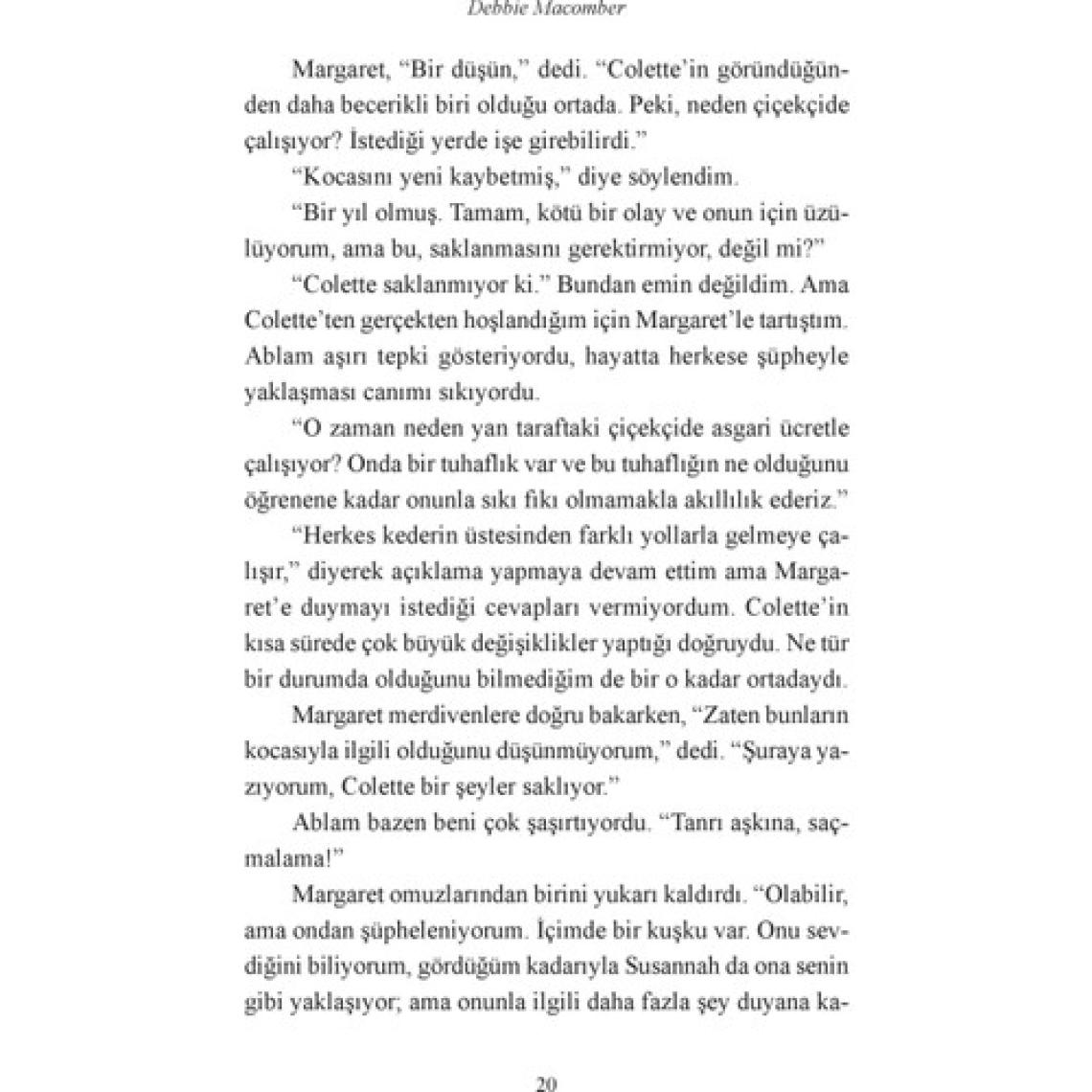 Debbie Macomber

Margaret, “Bir düşün,” dedi. “Colette’in göründüğünden daha becerikli biri olduğu ortada. Peki, neden çiçekçide çalışıyor? İstediği yerde işe girebilirdi.”

“Kocasını yeni kaybetmiş,” diye söylendim.

“Bir yıl olmuş. Tamam, kötü bir olay ve onun için üzülüyorum, ama bu, saklanmasını gerektirmiyor, değil mi?”

“Colette saklanmıyor ki.” Bundan emin değildim. Ama Colette’ten gerçekten hoşlandığım için Margaret’le tartıştım. Ablam aşırı tepki gösteriyordu, hayatta herkese şüpheyle yaklaşması canımı sıkıyordu.

“O zaman neden yan taraftaki çiçekçide asgari ücretle çalışıyor? Onda bir tuhaflık var ve bu tuhaflığın ne olduğunu öğrenene kadar onunla sıkı fıkı olmamakla akıllılık ederiz.”

“Herkes kederin üstesinden farklı yollarla gelmeye çalışır,” diyerek açıklama yapmaya devam ettim ama Margaret’e duymayı istediği cevapları vermiyordum. Colette’in kısa sürede çok büyük değişiklikler yaptığı doğruydu. Ne tür bir durumda olduğunu bilmediğim de bir o kadar ortadaydı.

Margaret merdivenlere doğru bakarken, “Zaten bunların kocasıyla ilgili olduğunu düşünmüyorum,” dedi. “Şuraya yazıyorum, Colette bir şeyler saklıyor.”

Ablam bazen beni çok şaşırtıyordu. “Tanrı aşkına, saçmalama!”

Margaret omuzlarından birini yukarı kaldırdı. “Olabilir, ama ondan şüpheleniyorum. İçimde bir kuşku var. Onu sevdiğini biliyorum, gördüğüm kadarıyla Susannah da ona senin gibi yaklaşıyor; ama onunla ilgili daha fazla şey duyana ka-

20